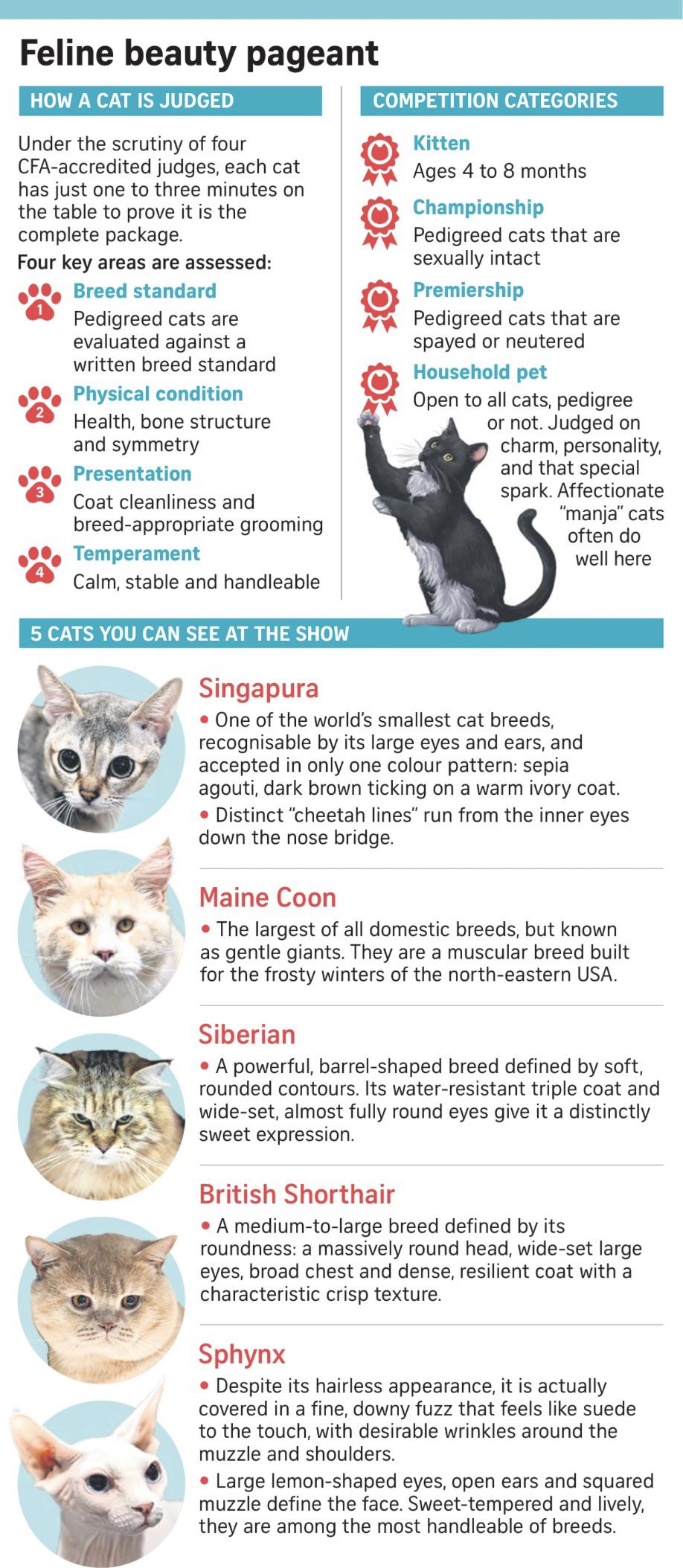 Feline beauty pageant

HOW A CAT IS JUDGED

Under the scrutiny of four CFA-accredited judges, each cat has just one to three minutes on the table to prove it is the complete package.

Four key areas are assessed:

1 Breed standard
Pedigreed cats are evaluated against a written breed standard

2 Physical condition
Health, bone structure and symmetry

3 Presentation
Coat cleanliness and breed-appropriate grooming

4 Temperament
Calm, stable and handleable

COMPETITION CATEGORIES

Kitten
Ages 4 to 8 months

Championship
Pedigreed cats that are sexually intact

Premiership
Pedigreed cats that are spayed or neutered

Household pet
Open to all cats, pedigree or not. Judged on charm, personality, and that special spark. Affectionate "manja" cats often do well here

5 CATS YOU CAN SEE AT THE SHOW

Singapura
• One of the world's smallest cat breeds, recognisable by its large eyes and ears, and accepted in only one colour pattern: sepia agouti, dark brown ticking on a warm ivory coat.
• Distinct "cheetah lines" run from the inner eyes down the nose bridge.

Maine Coon
• The largest of all domestic breeds, but known as gentle giants. They are a muscular breed built for the frosty winters of the north-eastern USA.

Siberian
• A powerful, barrel-shaped breed defined by soft, rounded contours. Its water-resistant triple coat and wide-set, almost fully round eyes give it a distinctly sweet expression.

British Shorthair
• A medium-to-large breed defined by its roundness: a massively round head, wide-set large eyes, broad chest and dense, resilient coat with a characteristic crisp texture.

Sphynx
• Despite its hairless appearance, it is actually covered in a fine, downy fuzz that feels like suede to the touch, with desirable wrinkles around the muzzle and shoulders.
• Large lemon-shaped eyes, open ears and squared muzzle define the face. Sweet-tempered and lively, they are among the most handleable of breeds.